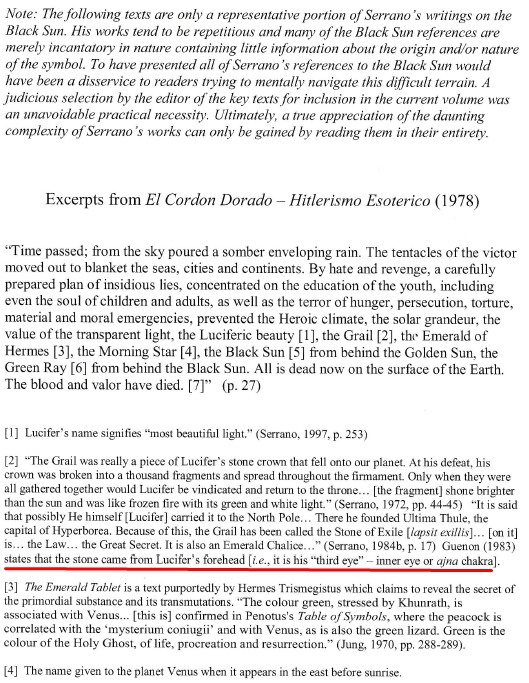 Note: The following texts are only a representative portion of Serrano's writings on the Black Sun. His works tend to be repetitious and many of the Black Sun references are merely incantatory in nature containing little information about the origin and/or nature of the symbol. To have presented all of Serrano's references to the Black Sun would have been a disservice to readers trying to mentally navigate this difficult terrain. A judicious selection by the editor of the key texts for inclusion in the current volume was an unavoidable practical necessity. Ultimately, a true appreciation of the daunting complexity of Serrano's works can only be gained by reading them in their entirety.

Excerpts from El Cordon Dorado – Hitlerismo Esoterico (1978)

"Time passed; from the sky poured a somber enveloping rain. The tentacles of the victor moved out to blanket the seas, cities and continents. By hate and revenge, a carefully prepared plan of insidious lies, concentrated on the education of the youth, including even the soul of children and adults, as well as the terror of hunger, persecution, torture, material and moral emergencies, prevented the Heroic climate, the solar grandeur, the value of the transparent light, the Luciferic beauty [1], the Grail [2], the Emerald of Hermes [3], the Morning Star [4], the Black Sun [5] from behind the Golden Sun, the Green Ray [6] from behind the Black Sun. All is dead now on the surface of the Earth. The blood and valor have died. [7]" (p. 27)

[1] Lucifer's name signifies "most beautiful light." (Serrano, 1997, p. 253)

[2] "The Grail was really a piece of Lucifer's stone crown that fell onto our planet. At his defeat, his crown was broken into a thousand fragments and spread throughout the firmament. Only when they were all gathered together would Lucifer be vindicated and return to the throne... [the fragment] shone brighter than the sun and was like frozen fire with its green and white light." (Serrano, 1972, pp. 44-45) "It is said that possibly He himself [Lucifer] carried it to the North Pole... There he founded Ultima Thule, the capital of Hyperborea. Because of this, the Grail has been called the Stone of Exile [lapsit exillis]... [on it] is... the Law... the Great Secret. It is also an Emerald Chalice..." (Serrano, 1984b, p. 17) Guenon (1983) states that the stone came from Lucifer's forehead [i.e., it is his "third eye" – inner eye or ajna chakra].

[3] The Emerald Tablet is a text purportedly by Hermes Trismegistus which claims to reveal the secret of the primordial substance and its transmutations. "The colour green, stressed by Khunrath, is associated with Venus... [this is] confirmed in Penotus's Table of Symbols, where the peacock is correlated with the 'mysterium coniugii' and with Venus, as is also the green lizard. Green is the colour of the Holy Ghost, of life, procreation and resurrection." (Jung, 1970, pp. 288-289).

[4] The name given to the planet Venus when it appears in the east before sunrise.